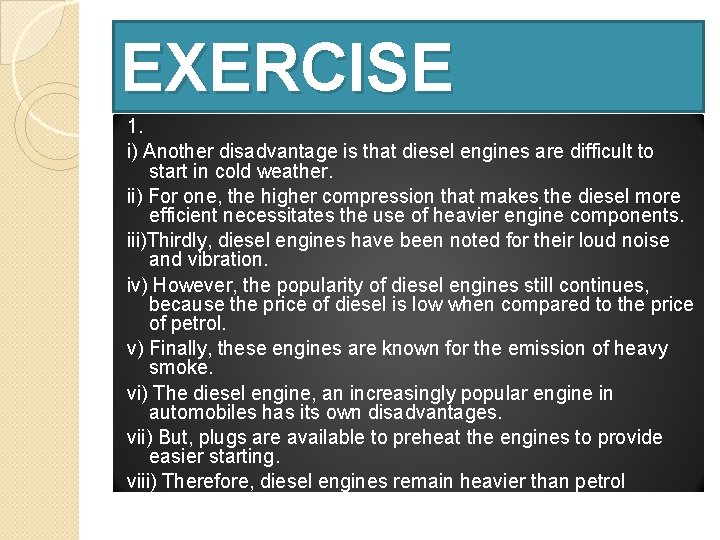 EXERCISE

1.

i) Another disadvantage is that diesel engines are difficult to start in cold weather.

ii) For one, the higher compression that makes the diesel more efficient necessitates the use of heavier engine components.

iii)Thirdly, diesel engines have been noted for their loud noise and vibration.

iv) However, the popularity of diesel engines still continues, because the price of diesel is low when compared to the price of petrol.

v) Finally, these engines are known for the emission of heavy smoke.

vi) The diesel engine, an increasingly popular engine in automobiles has its own disadvantages.

vii) But, plugs are available to preheat the engines to provide easier starting.

viii) Therefore, diesel engines remain heavier than petrol